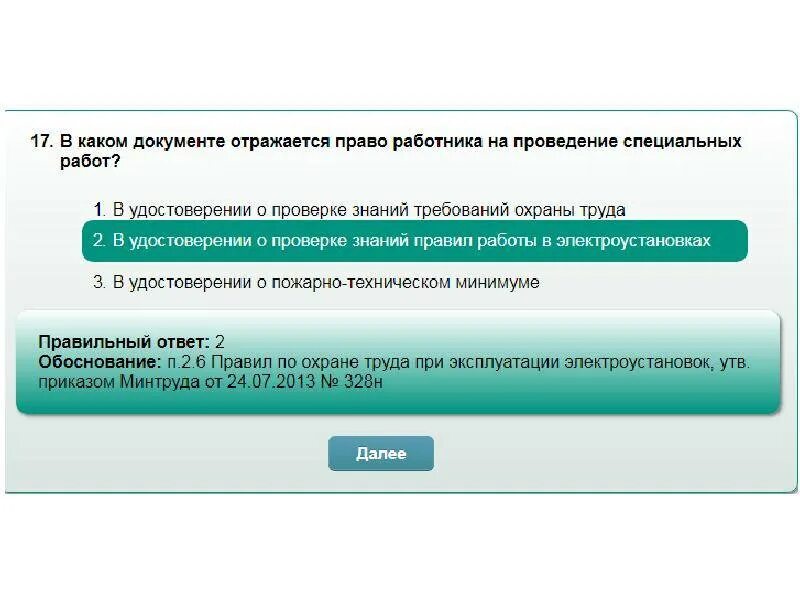 17. В каком документе отражается право работника на проведение специальных работ?

1. В удостоверении о проверке знаний требований охраны труда

2. В удостоверении о проверке знаний правил работы в электроустановках

3. В удостоверении о пожарно-техническом минимуме

Правильный ответ: 2
Обоснование: п.2.6 Правил по охране труда при эксплуатации электроустановок, утв. приказом Минтруда от 24.07.2013 № 328н

Далее